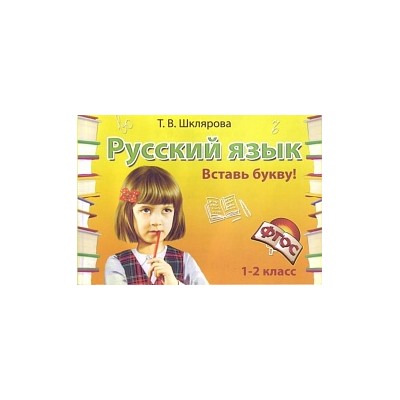 Т. В. Шклярова

Русский язык

Вставь букву!

ФГОС

1-2 класс